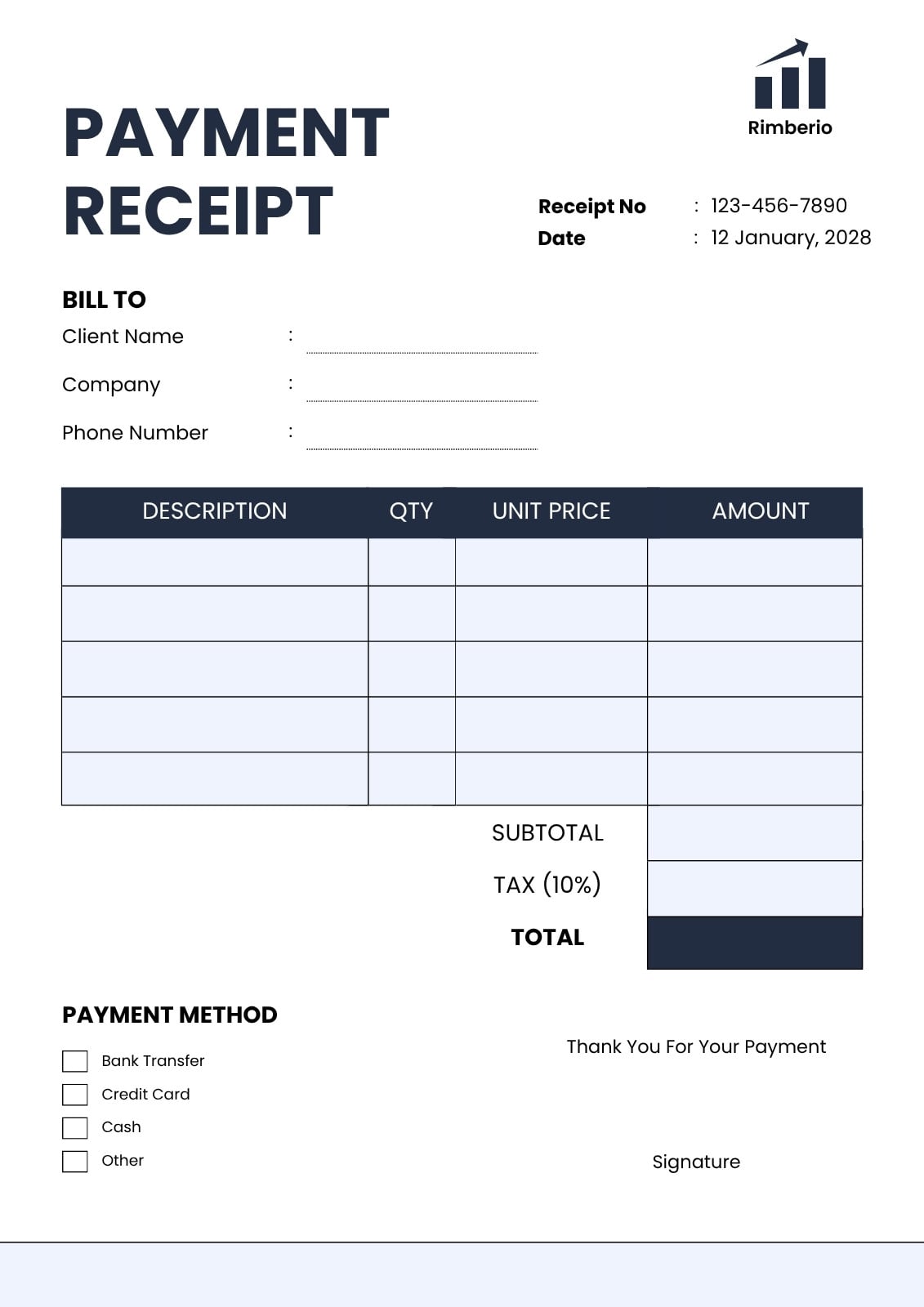 Rimberio

PAYMENT RECEIPT

Receipt No : 123-456-7890
Date : 12 January, 2028

BILL TO
Client Name :
Company :
Phone Number :

| DESCRIPTION | QTY | UNIT PRICE | AMOUNT |
|---|---|---|---|
| | | | |
| | | | |
| | | | |
| | | | |
| | | | |

SUBTOTAL
TAX (10%)
TOTAL

PAYMENT METHOD
Bank Transfer
Credit Card
Cash
Other

Thank You For Your Payment

Signature